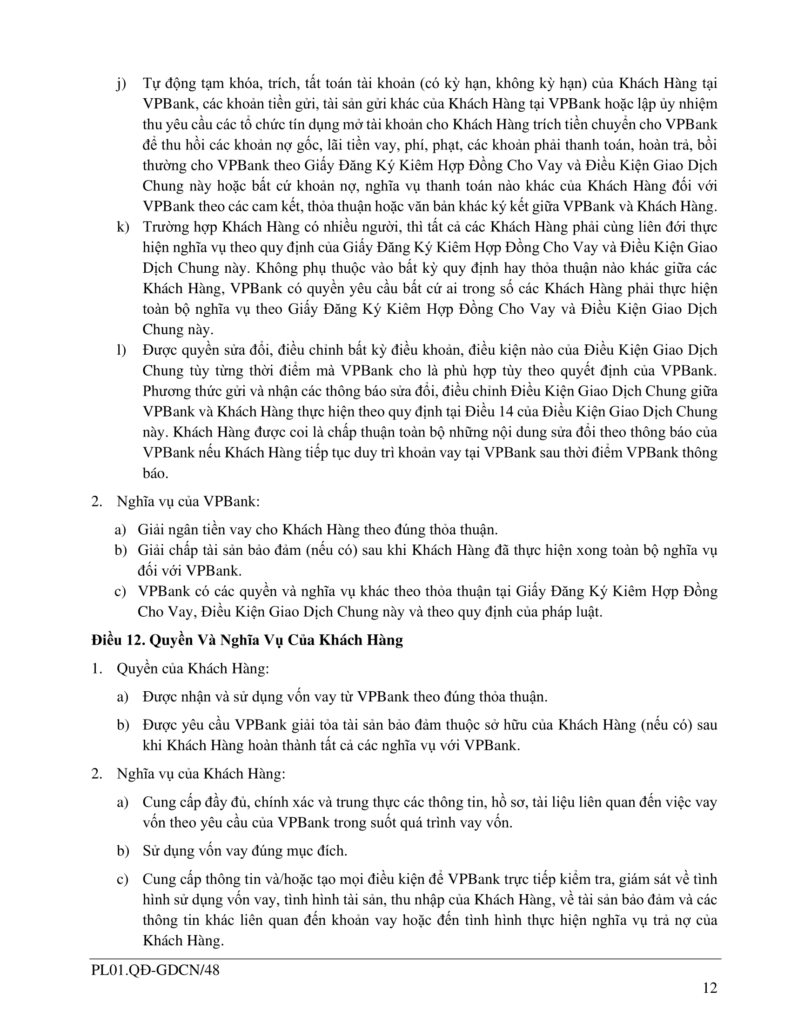 j) Tự động tạm khóa, trích, tất toán tài khoản (có kỳ hạn, không kỳ hạn) của Khách Hàng tại VPBank, các khoản tiền gửi, tài sản gửi khác của Khách Hàng tại VPBank hoặc lập ủy nhiệm thu yêu cầu các tổ chức tín dụng mở tài khoản cho Khách Hàng trích tiền chuyển cho VPBank để thu hồi các khoản nợ gốc, lãi tiền vay, phí, phạt, các khoản phải thanh toán, hoàn trả, bồi thường cho VPBank theo Giấy Đăng Ký Kiêm Hợp Đồng Cho Vay và Điều Kiện Giao Dịch Chung này hoặc bất cứ khoản nợ, nghĩa vụ thanh toán nào khác của Khách Hàng đối với VPBank theo các cam kết, thỏa thuận hoặc văn bản khác ký kết giữa VPBank và Khách Hàng.

k) Trường hợp Khách Hàng có nhiều người, thì tất cả các Khách Hàng phải cùng liên đới thực hiện nghĩa vụ theo quy định của Giấy Đăng Ký Kiêm Hợp Đồng Cho Vay và Điều Kiện Giao Dịch Chung này. Không phụ thuộc vào bất kỳ quy định hay thỏa thuận nào khác giữa các Khách Hàng, VPBank có quyền yêu cầu bất cứ ai trong số các Khách Hàng phải thực hiện toàn bộ nghĩa vụ theo Giấy Đăng Ký Kiêm Hợp Đồng Cho Vay và Điều Kiện Giao Dịch Chung này.

l) Được quyền sửa đổi, điều chỉnh bất kỳ điều khoản, điều kiện nào của Điều Kiện Giao Dịch Chung tùy từng thời điểm mà VPBank cho là phù hợp tùy theo quyết định của VPBank. Phương thức gửi và nhận các thông báo sửa đổi, điều chỉnh Điều Kiện Giao Dịch Chung giữa VPBank và Khách Hàng thực hiện theo quy định tại Điều 14 của Điều Kiện Giao Dịch Chung này. Khách Hàng được coi là chấp thuận toàn bộ những nội dung sửa đổi theo thông báo của VPBank nếu Khách Hàng tiếp tục duy trì khoản vay tại VPBank sau thời điểm VPBank thông báo.

2. Nghĩa vụ của VPBank:

a) Giải ngân tiền vay cho Khách Hàng theo đúng thỏa thuận.

b) Giải chấp tài sản bảo đảm (nếu có) sau khi Khách Hàng đã thực hiện xong toàn bộ nghĩa vụ đối với VPBank.

c) VPBank có các quyền và nghĩa vụ khác theo thỏa thuận tại Giấy Đăng Ký Kiêm Hợp Đồng Cho Vay, Điều Kiện Giao Dịch Chung này và theo quy định của pháp luật.

Điều 12. Quyền Và Nghĩa Vụ Của Khách Hàng

1. Quyền của Khách Hàng:

a) Được nhận và sử dụng vốn vay từ VPBank theo đúng thỏa thuận.

b) Được yêu cầu VPBank giải tỏa tài sản bảo đảm thuộc sở hữu của Khách Hàng (nếu có) sau khi Khách Hàng hoàn thành tất cả các nghĩa vụ với VPBank.

2. Nghĩa vụ của Khách Hàng:

a) Cung cấp đầy đủ, chính xác và trung thực các thông tin, hồ sơ, tài liệu liên quan đến việc vay vốn theo yêu cầu của VPBank trong suốt quá trình vay vốn.

b) Sử dụng vốn vay đúng mục đích.

c) Cung cấp thông tin và/hoặc tạo mọi điều kiện để VPBank trực tiếp kiểm tra, giám sát về tình hình sử dụng vốn vay, tình hình tài sản, thu nhập của Khách Hàng, về tài sản bảo đảm và các thông tin khác liên quan đến khoản vay hoặc đến tình hình thực hiện nghĩa vụ trả nợ của Khách Hàng.

PL01.QĐ-GDCN/48

12